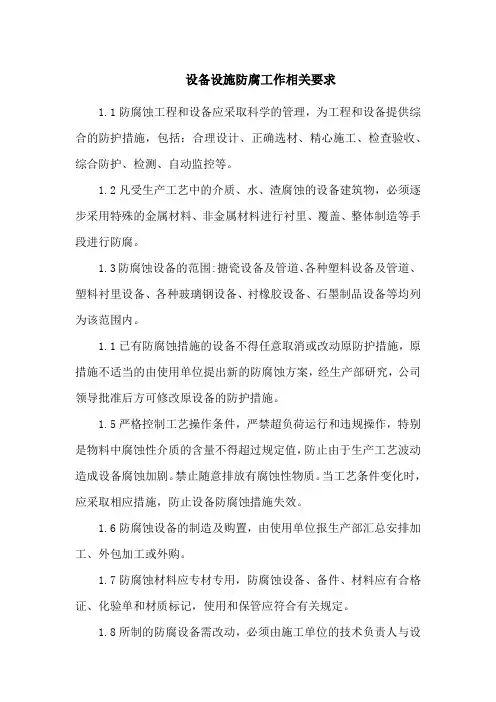 设备设施防腐工作相关要求

1.1 防腐蚀工程和设备应采取科学的管理，为工程和设备提供综合的防护措施，包括：合理设计、正确选材、精心施工、检查验收、综合防护、检测、自动监控等。

1.2 凡受生产工艺中的介质、水、渣腐蚀的设备建筑物，必须逐步采用特殊的金属材料、非金属材料进行衬里、覆盖、整体制造等手段进行防腐。

1.3 防腐蚀设备的范围：搪瓷设备及管道、各种塑料设备及管道、塑料衬里设备、各种玻璃钢设备、衬橡胶设备、石墨制品设备等均列为该范围内。

1.1 已有防腐蚀措施的设备不得任意取消或改动原防护措施，原措施不适当的由使用单位提出新的防腐蚀方案，经生产部研究，公司领导批准后方可修改原设备的防护措施。

1.5 严格控制工艺操作条件，严禁超负荷运行和违规操作，特别是物料中腐蚀性介质的含量不得超过规定值，防止由于生产工艺波动造成设备腐蚀加剧。禁止随意排放有腐蚀性物质。当工艺条件变化时，应采取相应措施，防止设备防腐蚀措施失效。

1.6 防腐蚀设备的制造及购置，由使用单位报生产部汇总安排加工、外包加工或外购。

1.7 防腐蚀材料应专材专用，防腐蚀设备、备件、材料应有合格证、化验单和材质标记，使用和保管应符合有关规定。

1.8 所制的防腐设备需改动，必须由施工单位的技术负责人与设